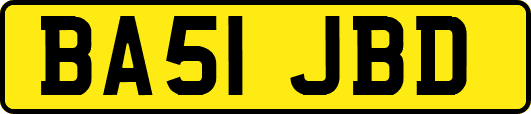 BA51 JBD